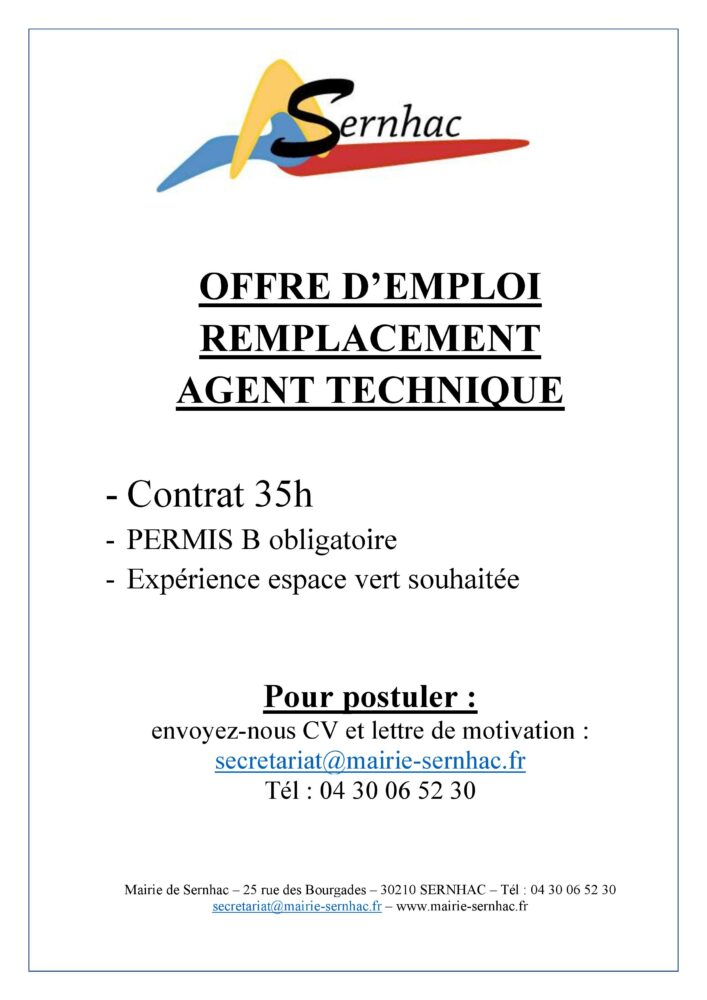 Sernhac

OFFRE D'EMPLOI
REMPLACEMENT
AGENT TECHNIQUE

- Contrat 35h
- PERMIS B obligatoire
- Expérience espace vert souhaitée

Pour postuler :
envoyez-nous CV et lettre de motivation :
secretariat@mairie-sernhac.fr
Tél : 04 30 06 52 30

Mairie de Sernhac – 25 rue des Bourgades – 30210 SERNHAC – Tél : 04 30 06 52 30
secretariat@mairie-sernhac.fr – www.mairie-sernhac.fr